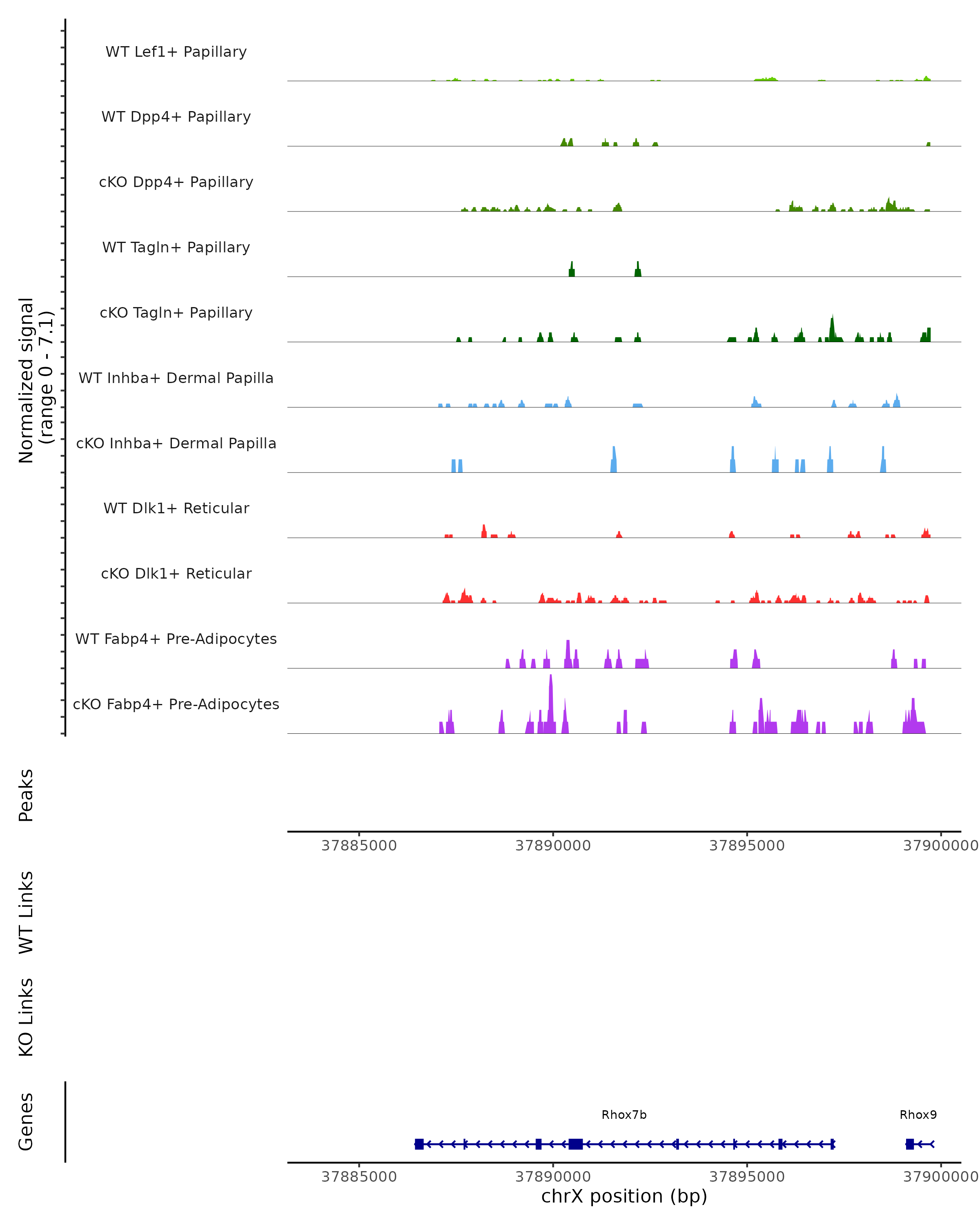 Normalized signal
(range 0 - 7.1)

WT Lef1+ Papillary

WT Dpp4+ Papillary

cKO Dpp4+ Papillary

WT Tagln+ Papillary

cKO Tagln+ Papillary

WT Inhba+ Dermal Papilla

cKO Inhba+ Dermal Papilla

WT Dlk1+ Reticular

cKO Dlk1+ Reticular

WT Fabp4+ Pre-Adipocytes

cKO Fabp4+ Pre-Adipocytes

Peaks

37885000 37890000 37895000 37900000

WT Links

KO Links

Genes

Rhox7b

Rhox9

37885000 37890000 37895000 37900000

chrX position (bp)